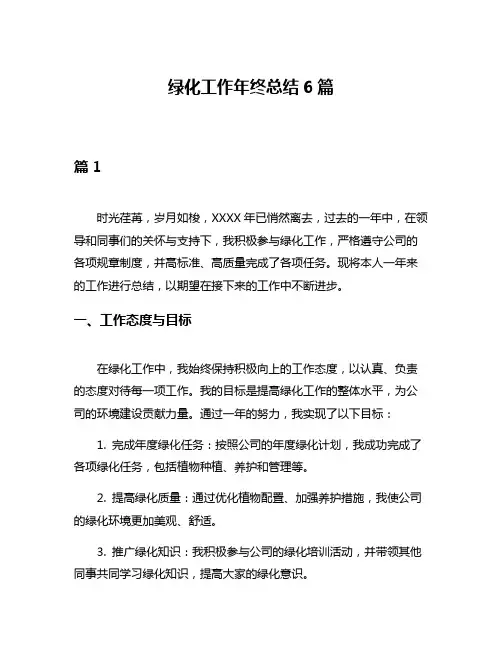 绿化工作年终总结 6 篇

篇 1

时光荏苒，岁月如梭，XXXX 年已悄然离去，过去的一年中，在领导和同事们的关怀与支持下，我积极参与绿化工作，严格遵守公司的各项规章制度，并高标准、高质量完成了各项任务。现将本人一年来的工作进行总结，以期望在接下来的工作中不断进步。

一、工作态度与目标

在绿化工作中，我始终保持积极向上的工作态度，以认真、负责的态度对待每一项工作。我的目标是提高绿化工作的整体水平，为公司的环境建设贡献力量。通过一年的努力，我实现了以下目标：

1. 完成年度绿化任务：按照公司的年度绿化计划，我成功完成了各项绿化任务，包括植物种植、养护和管理等。

2. 提高绿化质量：通过优化植物配置、加强养护措施，我使公司的绿化环境更加美观、舒适。

3. 推广绿化知识：我积极参与公司的绿化培训活动，并带领其他同事共同学习绿化知识，提高大家的绿化意识。